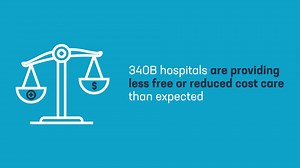 $

340B hospitals are providing less free or reduced cost care than expected